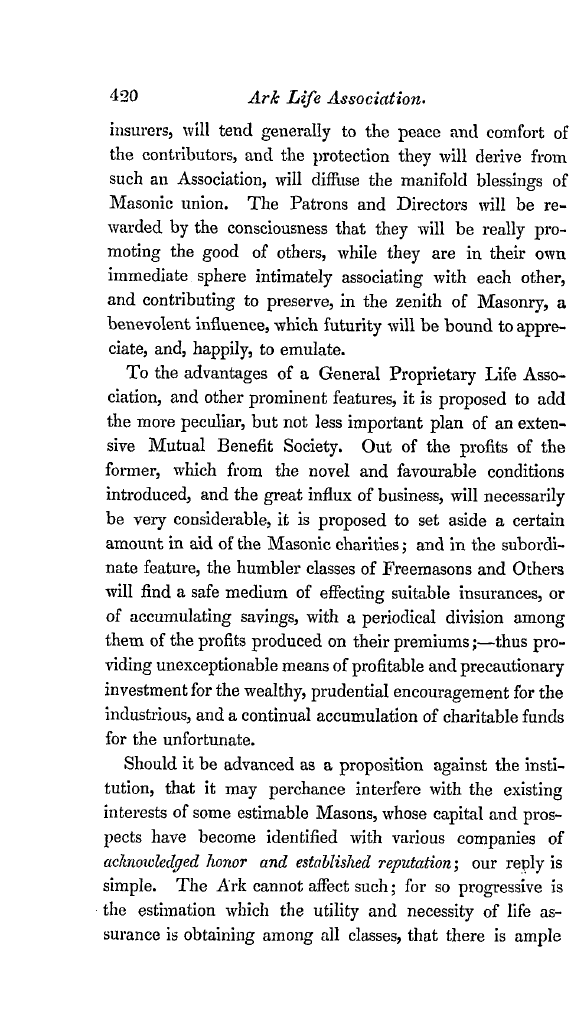 420 Ark Life Association.

insurers, will tend generally to the peace and comfort of the contributors, and the protection they will derive from such an Association, will diffuse the manifold blessings of Masonic union. The Patrons and Directors will be rewarded by the consciousness that they will be really promoting the good of others, while they are in their own immediate sphere intimately associating with each other, and contributing to preserve, in the zenith of Masonry, a benevolent influence, which futurity will be bound to appreciate, and, happily, to emulate.

To the advantages of a General Proprietary Life Association, and other prominent features, it is proposed to add the more peculiar, but not less important plan of an extensive Mutual Benefit Society. Out of the profits of the former, which from the novel and favourable conditions introduced, and the great influx of business, will necessarily be very considerable, it is proposed to set aside a certain amount in aid of the Masonic charities; and in the subordinate feature, the humbler classes of Freemasons and Others will find a safe medium of effecting suitable insurances, or of accumulating savings, with a periodical division among them of the profits produced on their premiums;—thus providing unexceptionable means of profitable and precautionary investment for the wealthy, prudential encouragement for the industrious, and a continual accumulation of charitable funds for the unfortunate.

Should it be advanced as a proposition against the institution, that it may perchance interfere with the existing interests of some estimable Masons, whose capital and prospects have become identified with various companies of acknowledged honor and established reputation; our reply is simple. The Ark cannot affect such; for so progressive is the estimation which the utility and necessity of life assurance is obtaining among all classes, that there is ample